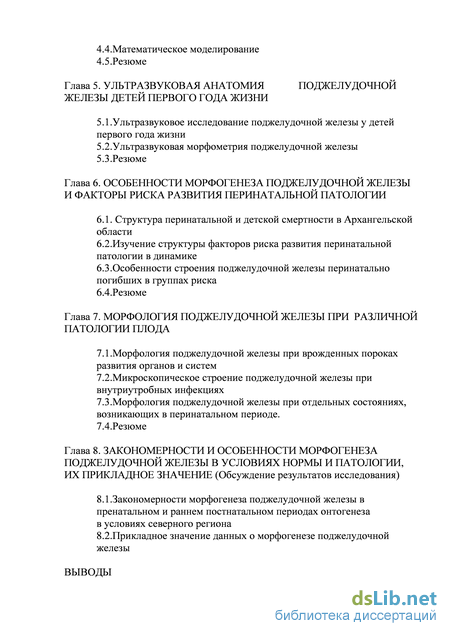 4.4.Математическое моделирование
4.5.Резюме

Глава 5. УЛЬТРАЗВУКОВАЯ АНАТОМИЯ ПОДЖЕЛУДОЧНОЙ ЖЕЛЕЗЫ ДЕТЕЙ ПЕРВОГО ГОДА ЖИЗНИ

5.1.Ультразвуковое исследование поджелудочной железы у детей первого года жизни
5.2.Ультразвуковая морфометрия поджелудочной железы
5.3.Резюме

Глава 6. ОСОБЕННОСТИ МОРФОГЕНЕЗА ПОДЖЕЛУДОЧНОЙ ЖЕЛЕЗЫ И ФАКТОРЫ РИСКА РАЗВИТИЯ ПЕРИНАТАЛЬНОЙ ПАТОЛОГИИ

6.1. Структура перинатальной и детской смертности в Архангельской области
6.2.Изучение структуры факторов риска развития перинатальной патологии в динамике
6.3.Особенности строения поджелудочной железы перинатально погибших в группах риска
6.4.Резюме

Глава 7. МОРФОЛОГИЯ ПОДЖЕЛУДОЧНОЙ ЖЕЛЕЗЫ ПРИ РАЗЛИЧНОЙ ПАТОЛОГИИ ПЛОДА

7.1.Морфология поджелудочной железы при врожденных пороках развития органов и систем
7.2.Микроскопическое строение поджелудочной железы при внутриутробных инфекциях
7.3.Морфология поджелудочной железы при отдельных состояниях, возникающих в перинатальном периоде.
7.4.Резюме

Глава 8. ЗАКОНОМЕРНОСТИ И ОСОБЕННОСТИ МОРФОГЕНЕЗА ПОДЖЕЛУДОЧНОЙ ЖЕЛЕЗЫ В УСЛОВИЯХ НОРМЫ И ПАТОЛОГИИ, ИХ ПРИКЛАДНОЕ ЗНАЧЕНИЕ (Обсуждение результатов исследования)

8.1.Закономерности морфогенеза поджелудочной железы в пренатальном и раннем постнатальном периодах онтогенеза в условиях северного региона
8.2.Прикладное значение данных о морфогенезе поджелудочной железы

ВЫВОДЫ

dsLib.net
библиотека диссертаций